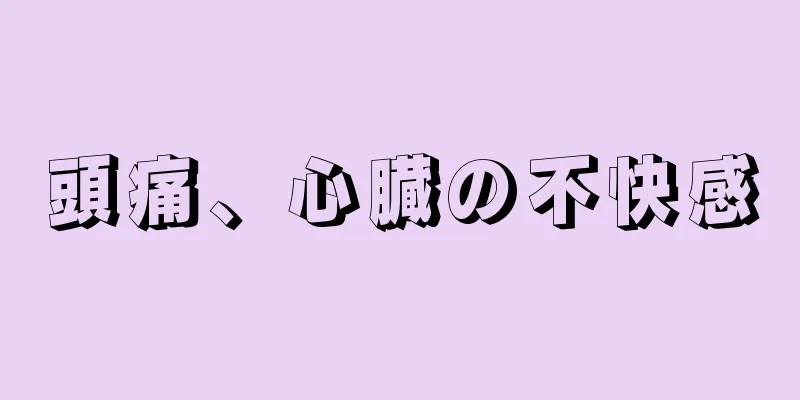 頭痛、心臓の不快感